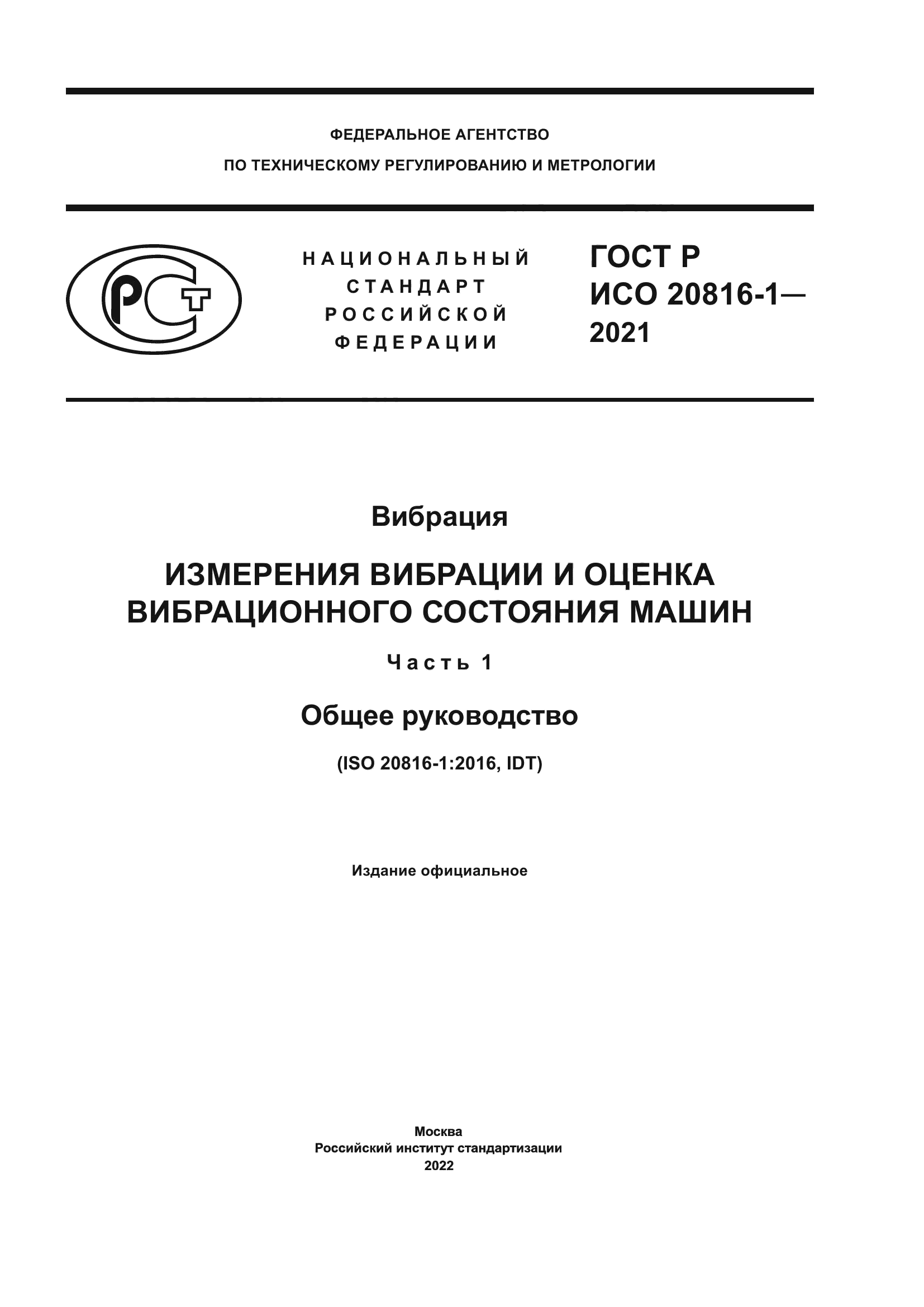 ФЕДЕРАЛЬНОЕ АГЕНТСТВО
ПО ТЕХНИЧЕСКОМУ РЕГУЛИРОВАНИЮ И МЕТРОЛОГИИ

РСТ

НАЦИОНАЛЬНЫЙ
СТАНДАРТ
РОССИЙСКОЙ
ФЕДЕРАЦИИ

ГОСТ Р
ИСО 20816-1—
2021

Вибрация

ИЗМЕРЕНИЯ ВИБРАЦИИ И ОЦЕНКА ВИБРАЦИОННОГО СОСТОЯНИЯ МАШИН

Часть 1

Общее руководство

(ISO 20816-1:2016, IDT)

Издание официальное

Москва
Российский институт стандартизации
2022